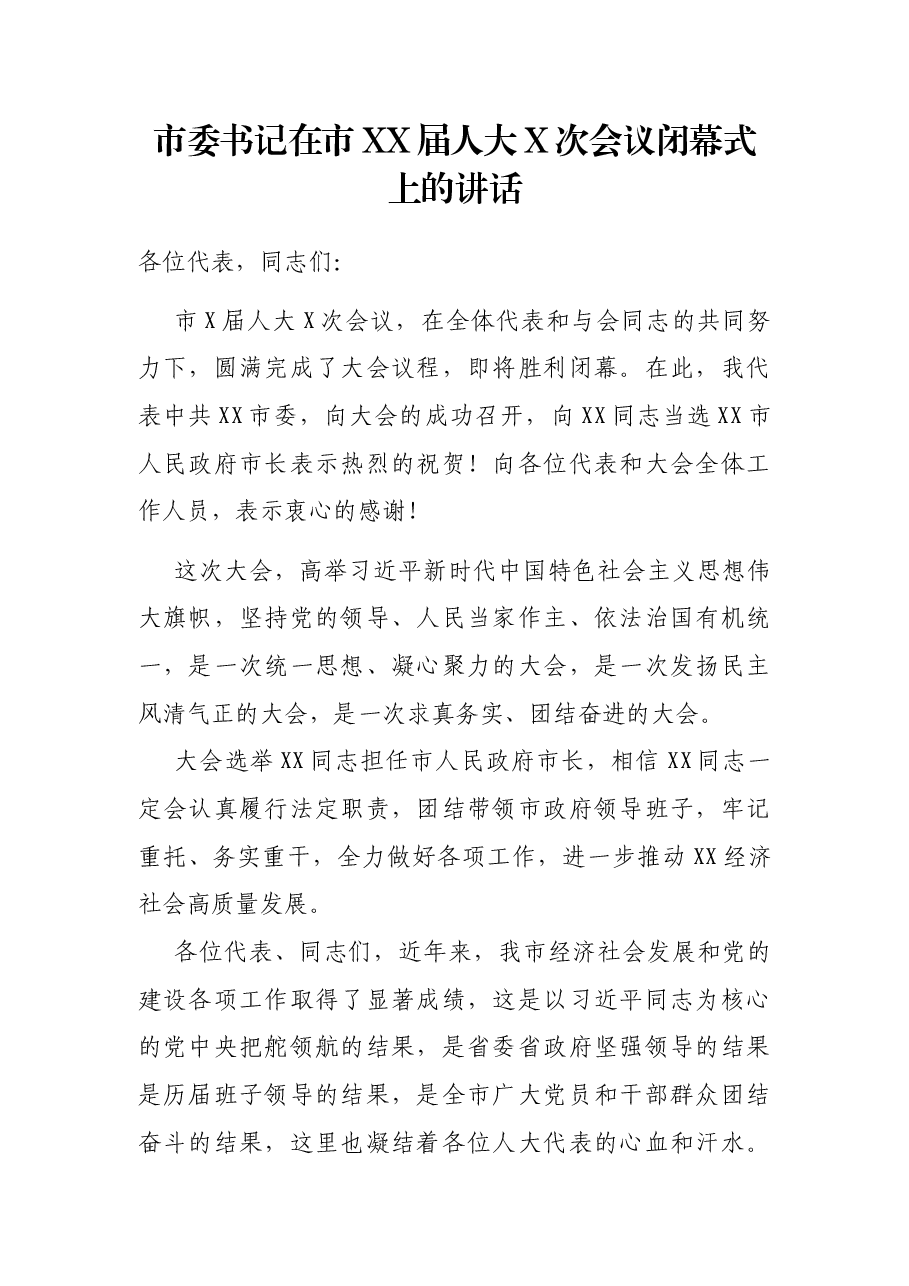 市委书记在市XX届人大X次会议闭幕式上的讲话

各位代表，同志们：

市X届人大X次会议，在全体代表和与会同志的共同努力下，圆满完成了大会议程，即将胜利闭幕。在此，我代表中共XX市委，向大会的成功召开，向XX同志当选XX市人民政府市长表示热烈的祝贺！向各位代表和大会全体工作人员，表示衷心的感谢！

这次大会，高举习近平新时代中国特色社会主义思想伟大旗帜，坚持党的领导、人民当家作主、依法治国有机统一，是一次统一思想、凝心聚力的大会，是一次发扬民主风清气正的大会，是一次求真务实、团结奋进的大会。

大会选举XX同志担任市人民政府市长，相信XX同志一定会认真履行法定职责，团结带领市政府领导班子，牢记重托、务实重干，全力做好各项工作，进一步推动XX经济社会高质量发展。

各位代表、同志们，近年来，我市经济社会发展和党的建设各项工作取得了显著成绩，这是以习近平同志为核心的党中央把舵领航的结果，是省委省政府坚强领导的结果是历届班子领导的结果，是全市广大党员和干部群众团结奋斗的结果，这里也凝结着各位人大代表的心血和汗水。